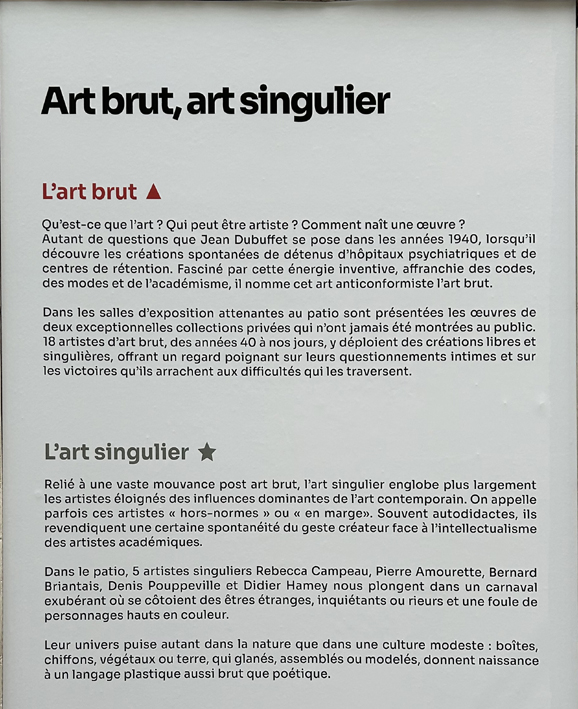 Art brut, art singulier

L'art brut ▲

Qu'est-ce que l'art ? Qui peut être artiste ? Comment naît une œuvre ? Autant de questions que Jean Dubuffet se pose dans les années 1940, lorsqu'il découvre les créations spontanées de détenus d'hôpitaux psychiatriques et de centres de rétention. Fasciné par cette énergie inventive, affranchie des codes, des modes et de l'académisme, il nomme cet art anticonformiste l'art brut.

Dans les salles d'exposition attenantes au patio sont présentées les œuvres de deux exceptionnelles collections privées qui n'ont jamais été montrées au public. 18 artistes d'art brut, des années 40 à nos jours, y déploient des créations libres et singulières, offrant un regard poignant sur leurs questionnements intimes et sur les victoires qu'ils arrachent aux difficultés qui les traversent.

L'art singulier ★

Relié à une vaste mouvance post art brut, l'art singulier englobe plus largement les artistes éloignés des influences dominantes de l'art contemporain. On appelle parfois ces artistes « hors-normes » ou « en marge». Souvent autodidactes, ils revendiquent une certaine spontanéité du geste créateur face à l'intellectualisme des artistes académiques.

Dans le patio, 5 artistes singuliers Rebecca Campeau, Pierre Amourette, Bernard Briantais, Denis Pouppeville et Didier Hamey nous plongent dans un carnaval exubérant où se côtoient des êtres étranges, inquiétants ou rieurs et une foule de personnages hauts en couleur.

Leur univers puise autant dans la nature que dans une culture modeste : boîtes, chiffons, végétaux ou terre, qui glanés, assemblés ou modelés, donnent naissance à un langage plastique aussi brut que poétique.